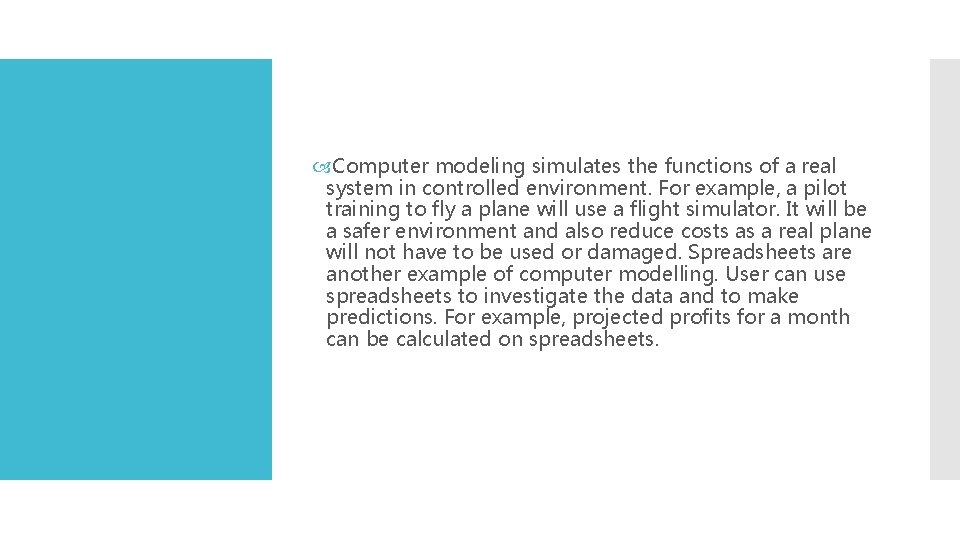 Computer modeling simulates the functions of a real system in controlled environment. For example, a pilot training to fly a plane will use a flight simulator. It will be a safer environment and also reduce costs as a real plane will not have to be used or damaged. Spreadsheets are another example of computer modelling. User can use spreadsheets to investigate the data and to make predictions. For example, projected profits for a month can be calculated on spreadsheets.